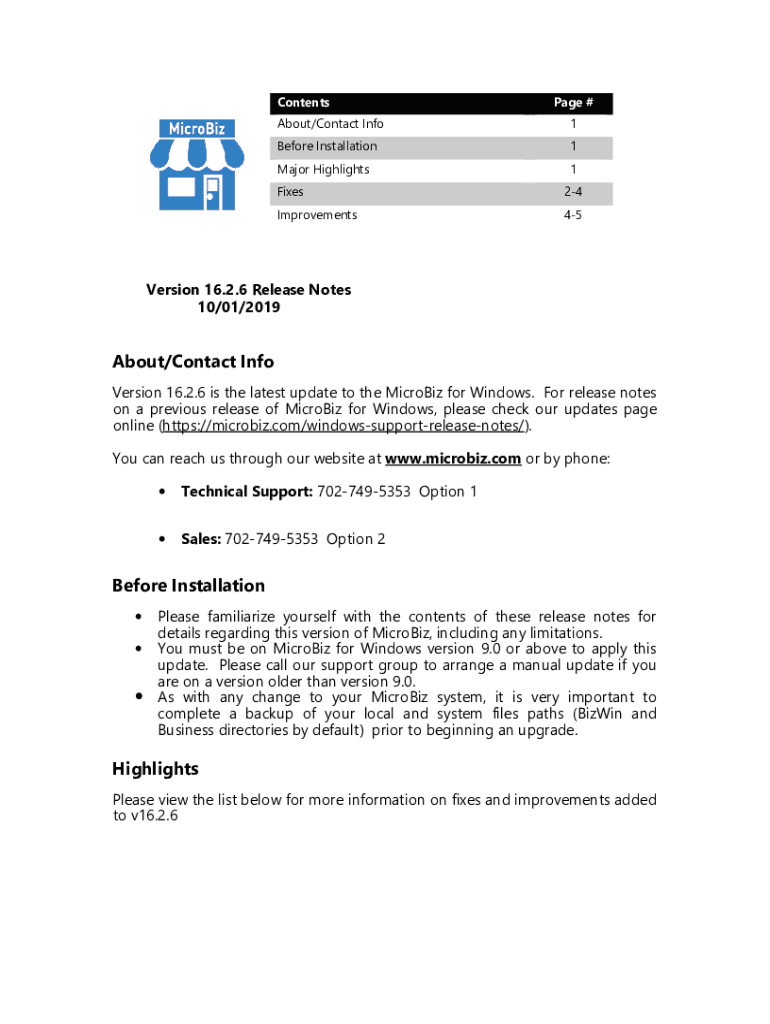 MicroBiz

| Contents | Page # |
|---|---|
| About/Contact Info | 1 |
| Before Installation | 1 |
| Major Highlights | 1 |
| Fixes | 2-4 |
| Improvements | 4-5 |

Version 16.2.6 Release Notes
10/01/2019

About/Contact Info

Version 16.2.6 is the latest update to the MicroBiz for Windows. For release notes on a previous release of MicroBiz for Windows, please check our updates page online (https://microbiz.com/windows-support-release-notes/).

You can reach us through our website at www.microbiz.com or by phone:

• Technical Support: 702-749-5353 Option 1

• Sales: 702-749-5353 Option 2

Before Installation

• Please familiarize yourself with the contents of these release notes for details regarding this version of MicroBiz, including any limitations.
• You must be on MicroBiz for Windows version 9.0 or above to apply this update. Please call our support group to arrange a manual update if you are on a version older than version 9.0.
• As with any change to your MicroBiz system, it is very important to complete a backup of your local and system files paths (BizWin and Business directories by default) prior to beginning an upgrade.

Highlights

Please view the list below for more information on fixes and improvements added to v16.2.6